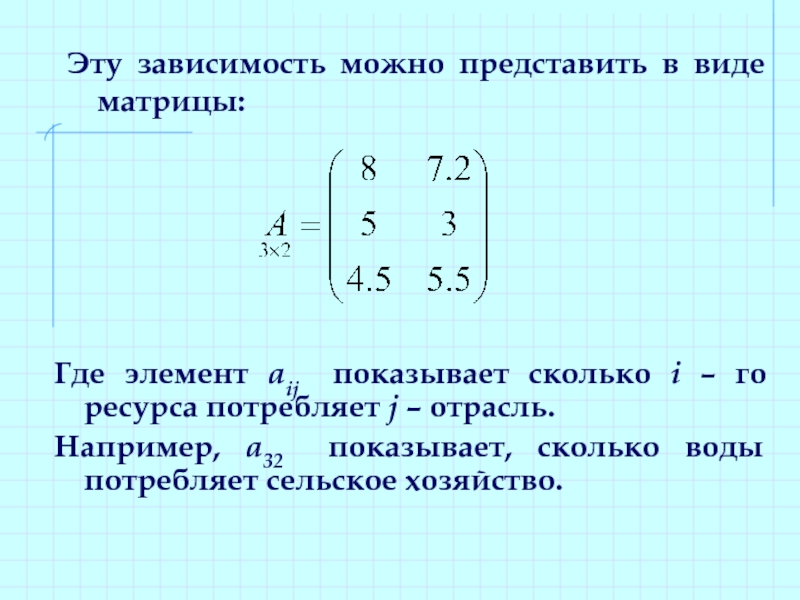 Эту зависимость можно представить в виде матрицы:

$\underset{3\times 2}{A} = \begin{pmatrix} 8 & 7.2 \\ 5 & 3 \\ 4.5 & 5.5 \end{pmatrix}$

Где элемент $a_{ij}$ показывает сколько $i$ – го ресурса потребляет $j$ – отрасль.

Например, $a_{32}$ показывает, сколько воды потребляет сельское хозяйство.